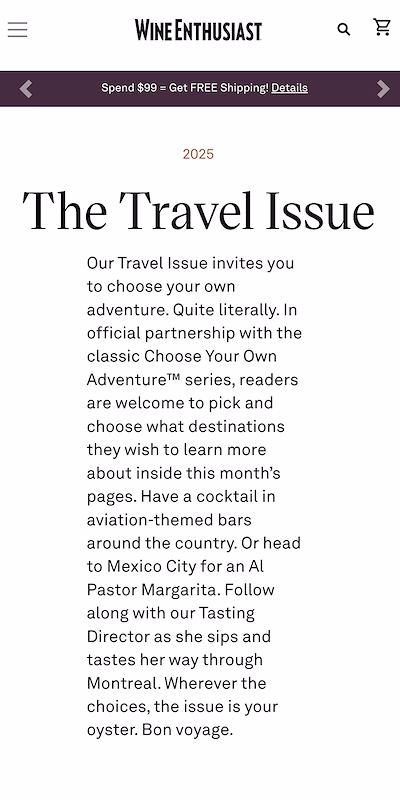 WINE ENTHUSIAST

Spend $99 = Get FREE Shipping! Details

2025

The Travel Issue

Our Travel Issue invites you to choose your own adventure. Quite literally. In official partnership with the classic Choose Your Own Adventure™ series, readers are welcome to pick and choose what destinations they wish to learn more about inside this month's pages. Have a cocktail in aviation-themed bars around the country. Or head to Mexico City for an Al Pastor Margarita. Follow along with our Tasting Director as she sips and tastes her way through Montreal. Wherever the choices, the issue is your oyster. Bon voyage.